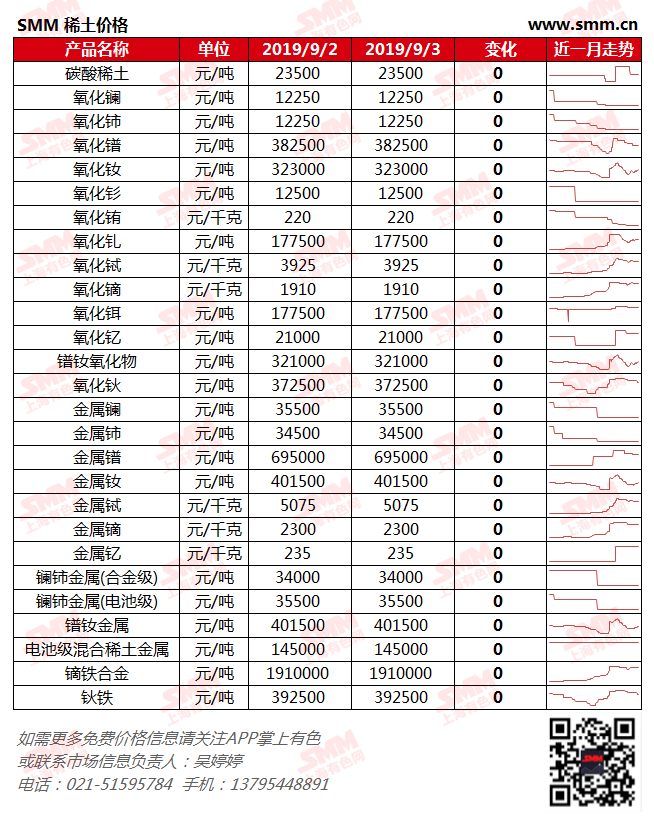 SMM 稀土价格

www.smm.cn

| 产品名称 | 单位 | 2019/9/2 | 2019/9/3 | 变化 | 近一月走势 |
|---|---|---|---|---|---|
| 碳酸稀土 | 元/吨 | 23500 | 23500 | 0 | |
| 氧化镧 | 元/吨 | 12250 | 12250 | 0 | |
| 氧化铈 | 元/吨 | 12250 | 12250 | 0 | |
| 氧化镨 | 元/吨 | 382500 | 382500 | 0 | |
| 氧化钕 | 元/吨 | 323000 | 323000 | 0 | |
| 氧化钐 | 元/吨 | 12500 | 12500 | 0 | |
| 氧化铕 | 元/千克 | 220 | 220 | 0 | |
| 氧化钆 | 元/吨 | 177500 | 177500 | 0 | |
| 氧化铽 | 元/千克 | 3925 | 3925 | 0 | |
| 氧化镝 | 元/千克 | 1910 | 1910 | 0 | |
| 氧化铒 | 元/吨 | 177500 | 177500 | 0 | |
| 氧化钇 | 元/吨 | 21000 | 21000 | 0 | |
| 镨钕氧化物 | 元/吨 | 321000 | 321000 | 0 | |
| 氧化钬 | 元/吨 | 372500 | 372500 | 0 | |
| 金属镧 | 元/吨 | 35500 | 35500 | 0 | |
| 金属铈 | 元/吨 | 34500 | 34500 | 0 | |
| 金属镨 | 元/吨 | 695000 | 695000 | 0 | |
| 金属钕 | 元/吨 | 401500 | 401500 | 0 | |
| 金属铽 | 元/千克 | 5075 | 5075 | 0 | |
| 金属镝 | 元/千克 | 2300 | 2300 | 0 | |
| 金属钇 | 元/千克 | 235 | 235 | 0 | |
| 镧铈金属(合金级) | 元/吨 | 34000 | 34000 | 0 | |
| 镧铈金属(电池级) | 元/吨 | 35500 | 35500 | 0 | |
| 镨钕金属 | 元/吨 | 401500 | 401500 | 0 | |
| 电池级混合稀土金属 | 元/吨 | 145000 | 145000 | 0 | |
| 镝铁合金 | 元/吨 | 1910000 | 1910000 | 0 | |
| 钬铁 | 元/吨 | 392500 | 392500 | 0 | |

如需更多免费价格信息请关注APP掌上有色
或联系市场信息负责人：吴婷婷
电话：021-51595784 手机：13795448891

SMM